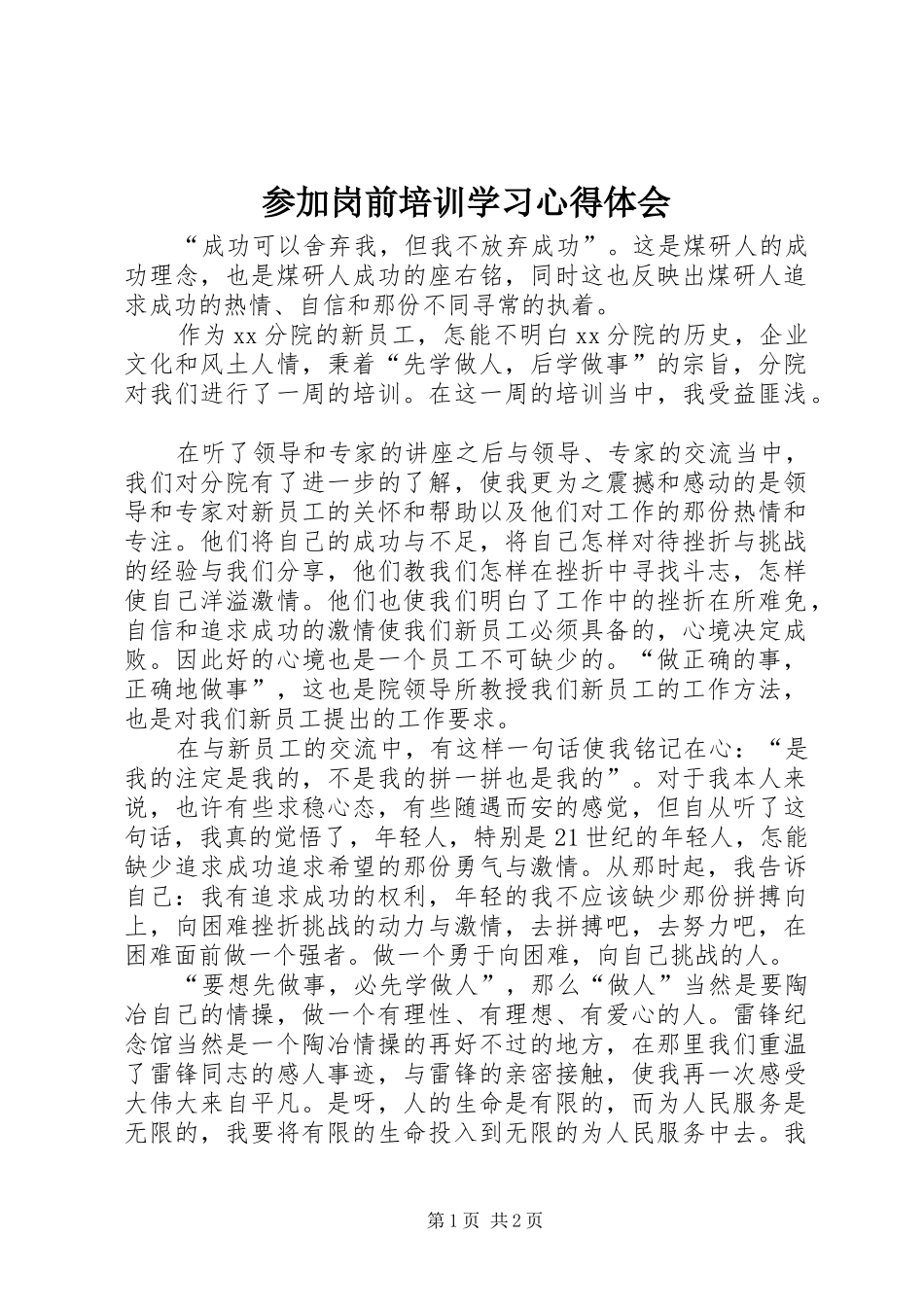 参加岗前培训学习心得体会

“成功可以舍弃我，但我不放弃成功”。这是煤研人的成功理念，也是煤研人成功的座右铭，同时这也反映出煤研人追求成功的热情、自信和那份不同寻常的执着。

作为xx分院的新员工，怎能不明白xx分院的历史，企业文化和风土人情，秉着“先学做人，后学做事”的宗旨，分院对我们进行了一周的培训。在这一周的培训当中，我受益匪浅。

在听了领导和专家的讲座之后与领导、专家的交流当中，我们对分院有了进一步的了解，使我更为之震撼和感动的是领导和专家对新员工的关怀和帮助以及他们对工作的那份热情和专注。他们将自己的成功与不足，将自己怎样对待挫折与挑战的经验与我们分享，他们教我们怎样在挫折中寻找斗志，怎样使自己洋溢激情。他们也使我们明白了工作中的挫折在所难免，自信和追求成功的激情使我们新员工必须具备的，心境决定成败。因此好的心境也是一个员工不可缺少的。“做正确的事，正确地做事”，这也是院领导所教授我们新员工的工作方法，也是对我们新员工提出的工作要求。

在与新员工的交流中，有这样一句话使我铭记在心：“是我的注定是我的，不是我的拼一拼也是我的”。对于我本人来说，也许有些求稳心态，有些随遇而安的感觉，但自从听了这句话，我真的觉悟了，年轻人，特别是21世纪的年轻人，怎能缺少追求成功追求希望的那份勇气与激情。从那时起，我告诉自己：我有追求成功的权利，年轻的我不应该缺少那份拼搏向上，向困难挫折挑战的动力与激情，去拼搏吧，去努力吧，在困难面前做一个强者。做一个勇于向困难，向自己挑战的人。

“要想先做事，必先学做人”，那么“做人”当然是要陶冶自己的情操，做一个有理性、有理想、有爱心的人。雷锋纪念馆当然是一个陶冶情操的再好不过的地方，在那里我们重温了雷锋同志的感人事迹，与雷锋的亲密接触，使我再一次感受大伟大来自平凡。是呀，人的生命是有限的，而为人民服务是无限的，我要将有限的生命投入到无限的为人民服务中去。我

第1页 共2页